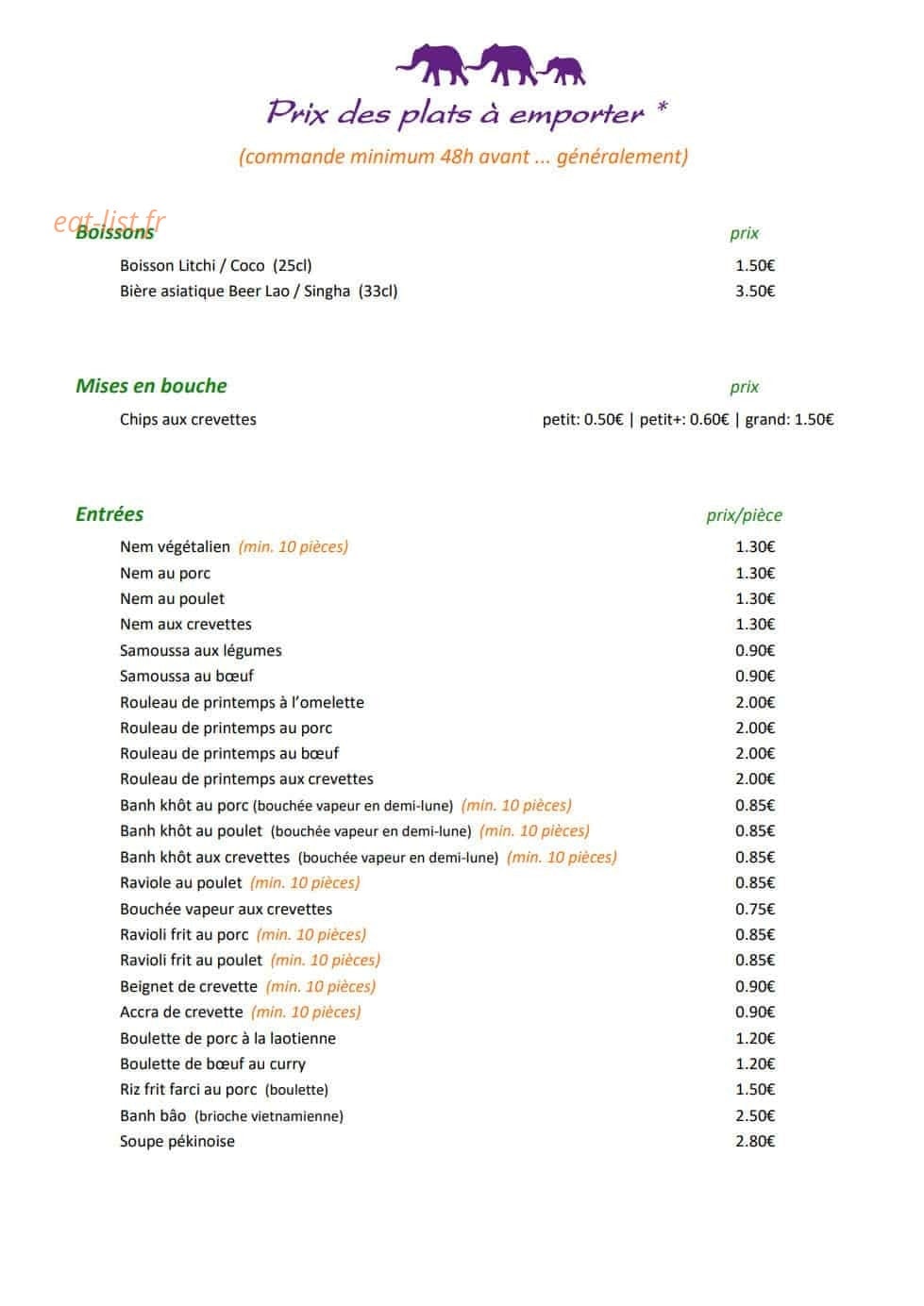 Prix des plats à emporter *

(commande minimum 48h avant ... généralement)

Boissons
prix

Boisson Litchi / Coco (25cl) 1.50€
Bière asiatique Beer Lao / Singha (33cl) 3.50€

Mises en bouche
prix

Chips aux crevettes petit: 0.50€ | petit+: 0.60€ | grand: 1.50€

Entrées
prix/pièce

Nem végétalien (min. 10 pièces) 1.30€
Nem au porc 1.30€
Nem au poulet 1.30€
Nem aux crevettes 1.30€
Samoussa aux légumes 0.90€
Samoussa au bœuf 0.90€
Rouleau de printemps à l'omelette 2.00€
Rouleau de printemps au porc 2.00€
Rouleau de printemps au bœuf 2.00€
Rouleau de printemps aux crevettes 2.00€
Banh khôt au porc (bouchée vapeur en demi-lune) (min. 10 pièces) 0.85€
Banh khôt au poulet (bouchée vapeur en demi-lune) (min. 10 pièces) 0.85€
Banh khôt aux crevettes (bouchée vapeur en demi-lune) (min. 10 pièces) 0.85€
Raviole au poulet (min. 10 pièces) 0.85€
Bouchée vapeur aux crevettes 0.75€
Ravioli frit au porc (min. 10 pièces) 0.85€
Ravioli frit au poulet (min. 10 pièces) 0.85€
Beignet de crevette (min. 10 pièces) 0.90€
Accra de crevette (min. 10 pièces) 0.90€
Boulette de porc à la laotienne 1.20€
Boulette de bœuf au curry 1.20€
Riz frit farci au porc (boulette) 1.50€
Banh bâo (brioche vietnamienne) 2.50€
Soupe pékinoise 2.80€

eat-list.fr